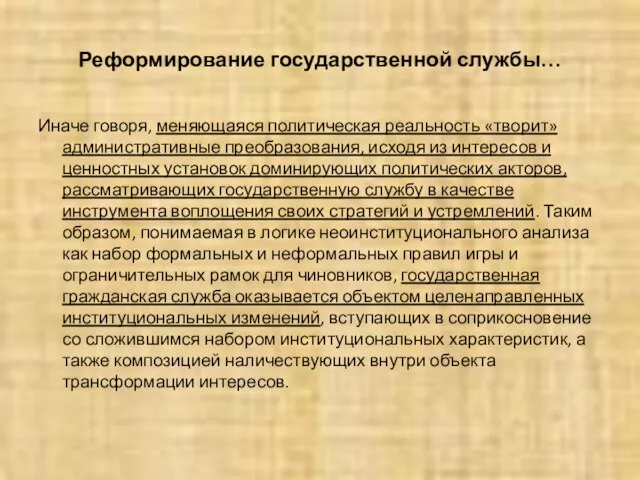 Реформирование государственной службы…

Иначе говоря, меняющаяся политическая реальность «творит» административные преобразования, исходя из интересов и ценностных установок доминирующих политических акторов, рассматривающих государственную службу в качестве инструмента воплощения своих стратегий и устремлений. Таким образом, понимаемая в логике неоинституционального анализа как набор формальных и неформальных правил игры и ограничительных рамок для чиновников, государственная гражданская служба оказывается объектом целенаправленных институциональных изменений, вступающих в соприкосновение со сложившимся набором институциональных характеристик, а также композицией наличествующих внутри объекта трансформации интересов.